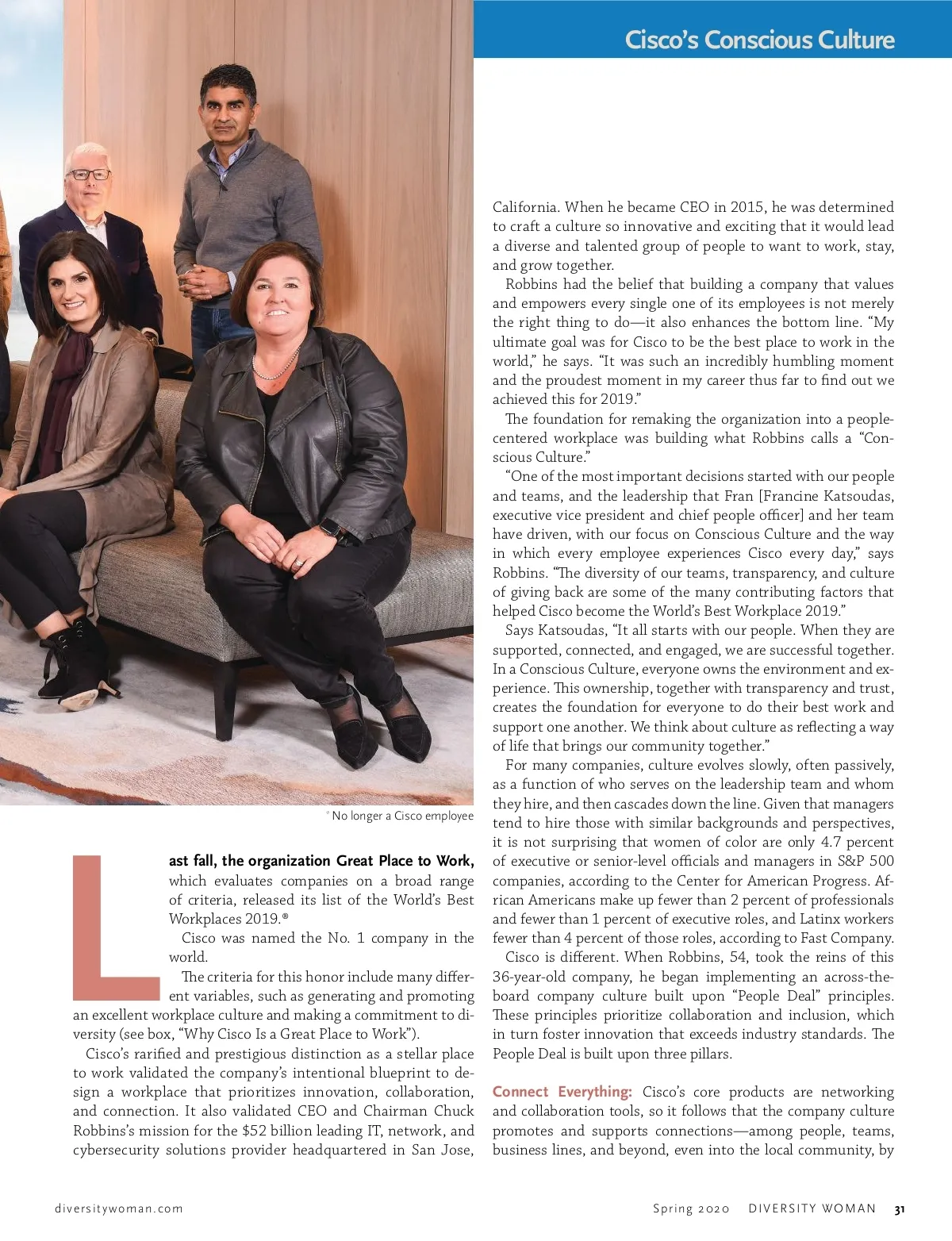 Cisco's Conscious Culture

* No longer a Cisco employee

Last fall, the organization Great Place to Work, which evaluates companies on a broad range of criteria, released its list of the World's Best Workplaces 2019.®

Cisco was named the No. 1 company in the world.

The criteria for this honor include many different variables, such as generating and promoting an excellent workplace culture and making a commitment to diversity (see box, "Why Cisco Is a Great Place to Work").

Cisco's rarified and prestigious distinction as a stellar place to work validated the company's intentional blueprint to design a workplace that prioritizes innovation, collaboration, and connection. It also validated CEO and Chairman Chuck Robbins's mission for the $52 billion leading IT, network, and cybersecurity solutions provider headquartered in San Jose, California. When he became CEO in 2015, he was determined to craft a culture so innovative and exciting that it would lead a diverse and talented group of people to want to work, stay, and grow together.

Robbins had the belief that building a company that values and empowers every single one of its employees is not merely the right thing to do—it also enhances the bottom line. "My ultimate goal was for Cisco to be the best place to work in the world," he says. "It was such an incredibly humbling moment and the proudest moment in my career thus far to find out we achieved this for 2019."

The foundation for remaking the organization into a people-centered workplace was building what Robbins calls a "Conscious Culture."

"One of the most important decisions started with our people and teams, and the leadership that Fran [Francine Katsoudas, executive vice president and chief people officer] and her team have driven, with our focus on Conscious Culture and the way in which every employee experiences Cisco every day," says Robbins. "The diversity of our teams, transparency, and culture of giving back are some of the many contributing factors that helped Cisco become the World's Best Workplace 2019."

Says Katsoudas, "It all starts with our people. When they are supported, connected, and engaged, we are successful together. In a Conscious Culture, everyone owns the environment and experience. This ownership, together with transparency and trust, creates the foundation for everyone to do their best work and support one another. We think about culture as reflecting a way of life that brings our community together."

For many companies, culture evolves slowly, often passively, as a function of who serves on the leadership team and whom they hire, and then cascades down the line. Given that managers tend to hire those with similar backgrounds and perspectives, it is not surprising that women of color are only 4.7 percent of executive or senior-level officials and managers in S&P 500 companies, according to the Center for American Progress. African Americans make up fewer than 2 percent of professionals and fewer than 1 percent of executive roles, and Latinx workers fewer than 4 percent of those roles, according to Fast Company.

Cisco is different. When Robbins, 54, took the reins of this 36-year-old company, he began implementing an across-the-board company culture built upon "People Deal" principles. These principles prioritize collaboration and inclusion, which in turn foster innovation that exceeds industry standards. The People Deal is built upon three pillars.

Connect Everything: Cisco's core products are networking and collaboration tools, so it follows that the company culture promotes and supports connections—among people, teams, business lines, and beyond, even into the local community, by

diversitywoman.com

Spring 2020 DIVERSITY WOMAN 31